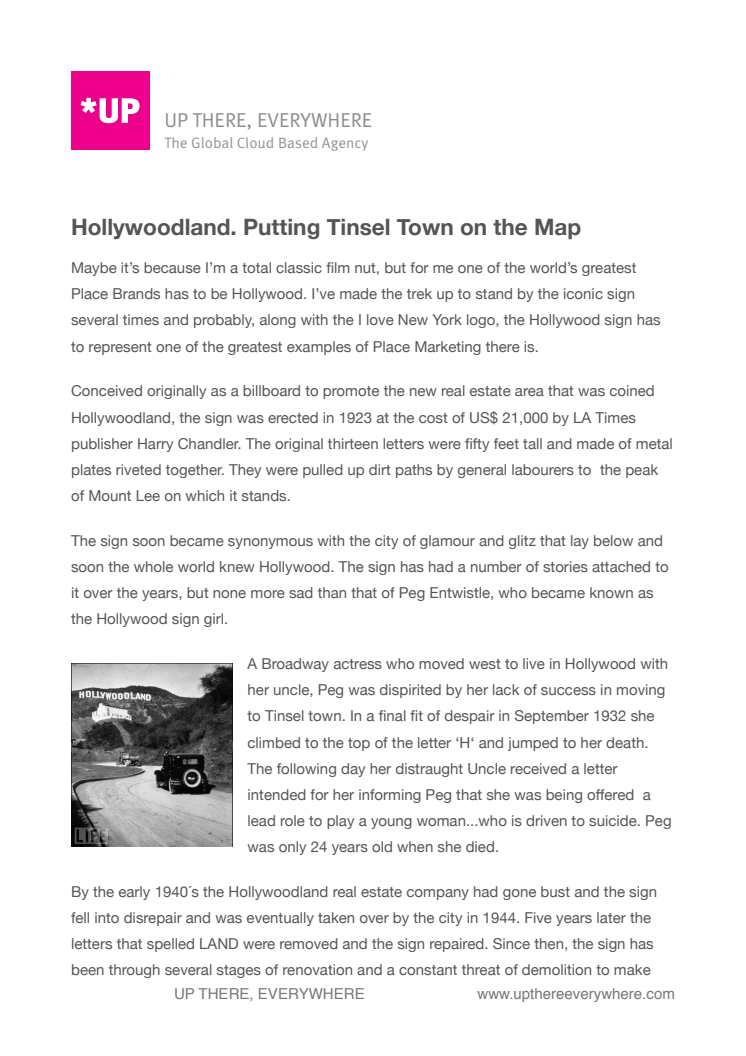 *UP

UP THERE, EVERYWHERE
The Global Cloud Based Agency

Hollywoodland. Putting Tinsel Town on the Map

Maybe it's because I'm a total classic film nut, but for me one of the world's greatest Place Brands has to be Hollywood. I've made the trek up to stand by the iconic sign several times and probably, along with the I love New York logo, the Hollywood sign has to represent one of the greatest examples of Place Marketing there is.

Conceived originally as a billboard to promote the new real estate area that was coined Hollywoodland, the sign was erected in 1923 at the cost of US$ 21,000 by LA Times publisher Harry Chandler. The original thirteen letters were fifty feet tall and made of metal plates riveted together. They were pulled up dirt paths by general labourers to the peak of Mount Lee on which it stands.

The sign soon became synonymous with the city of glamour and glitz that lay below and soon the whole world knew Hollywood. The sign has had a number of stories attached to it over the years, but none more sad than that of Peg Entwistle, who became known as the Hollywood sign girl.

HOLLYWOODLAND

LIFE

A Broadway actress who moved west to live in Hollywood with her uncle, Peg was dispirited by her lack of success in moving to Tinsel town. In a final fit of despair in September 1932 she climbed to the top of the letter 'H' and jumped to her death. The following day her distraught Uncle received a letter intended for her informing Peg that she was being offered a lead role to play a young woman...who is driven to suicide. Peg was only 24 years old when she died.

By the early 1940´s the Hollywoodland real estate company had gone bust and the sign fell into disrepair and was eventually taken over by the city in 1944. Five years later the letters that spelled LAND were removed and the sign repaired. Since then, the sign has been through several stages of renovation and a constant threat of demolition to make

UP THERE, EVERYWHERE www.upthereeverywhere.com